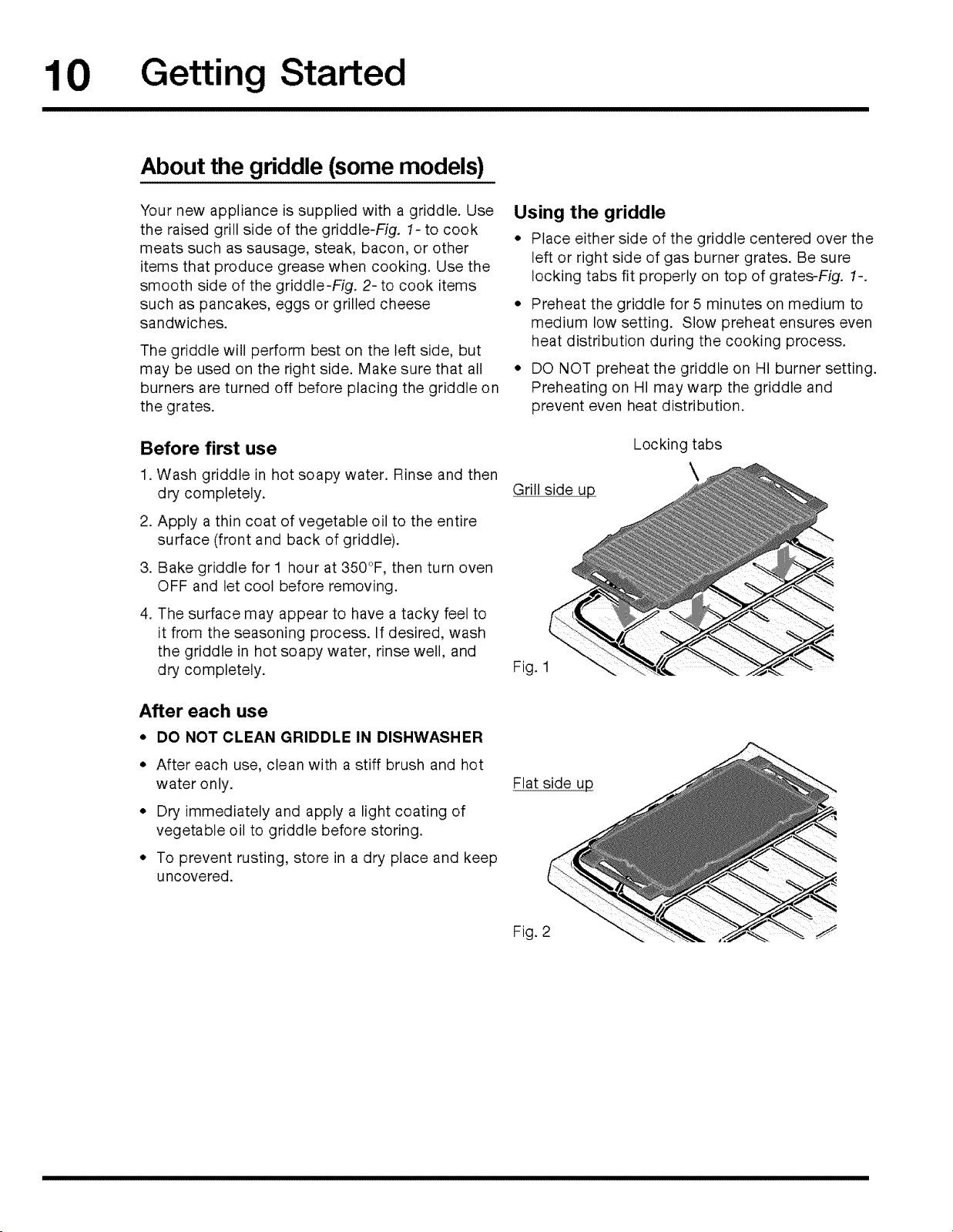 10 Getting Started

About the griddle (some models)

Your new appliance is supplied with a griddle. Use the raised grill side of the griddle-Fig. 1- to cook meats such as sausage, steak, bacon, or other items that produce grease when cooking. Use the smooth side of the griddle-Fig. 2- to cook items such as pancakes, eggs or grilled cheese sandwiches.

The griddle will perform best on the left side, but may be used on the right side. Make sure that all burners are turned off before placing the griddle on the grates.

Before first use

1. Wash griddle in hot soapy water. Rinse and then dry completely.
2. Apply a thin coat of vegetable oil to the entire surface (front and back of griddle).
3. Bake griddle for 1 hour at 350°F, then turn oven OFF and let cool before removing.
4. The surface may appear to have a tacky feel to it from the seasoning process. If desired, wash the griddle in hot soapy water, rinse well, and dry completely.

After each use

• DO NOT CLEAN GRIDDLE IN DISHWASHER
• After each use, clean with a stiff brush and hot water only.
• Dry immediately and apply a light coating of vegetable oil to griddle before storing.
• To prevent rusting, store in a dry place and keep uncovered.

Using the griddle

• Place either side of the griddle centered over the left or right side of gas burner grates. Be sure locking tabs fit properly on top of grates-Fig. 1-.
• Preheat the griddle for 5 minutes on medium to medium low setting. Slow preheat ensures even heat distribution during the cooking process.
• DO NOT preheat the griddle on HI burner setting. Preheating on HI may warp the griddle and prevent even heat distribution.

Locking tabs
Grill side up
Fig. 1

Flat side up
Fig. 2